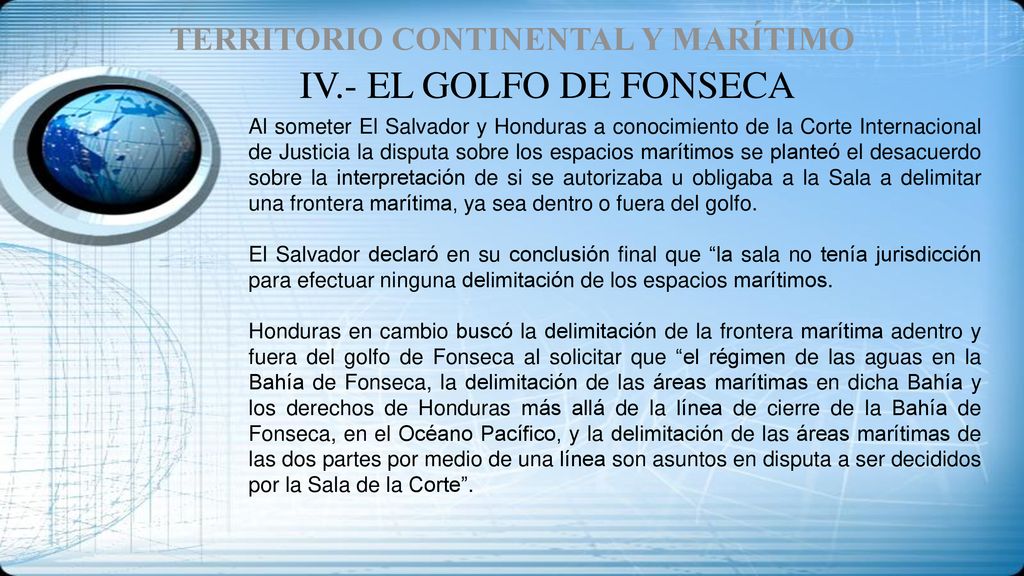 TERRITORIO CONTINENTAL Y MARÍTIMO

IV.- EL GOLFO DE FONSECA

Al someter El Salvador y Honduras a conocimiento de la Corte Internacional de Justicia la disputa sobre los espacios marítimos se planteó el desacuerdo sobre la interpretación de si se autorizaba u obligaba a la Sala a delimitar una frontera marítima, ya sea dentro o fuera del golfo.

El Salvador declaró en su conclusión final que “la sala no tenía jurisdicción para efectuar ninguna delimitación de los espacios marítimos.

Honduras en cambio buscó la delimitación de la frontera marítima adentro y fuera del golfo de Fonseca al solicitar que “el régimen de las aguas en la Bahía de Fonseca, la delimitación de las áreas marítimas en dicha Bahía y los derechos de Honduras más allá de la línea de cierre de la Bahía de Fonseca, en el Océano Pacífico, y la delimitación de las áreas marítimas de las dos partes por medio de una línea son asuntos en disputa a ser decididos por la Sala de la Corte”.